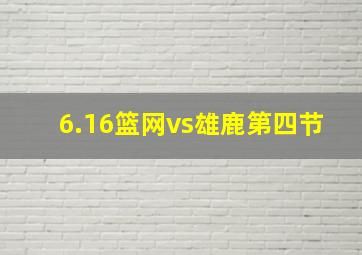 6.16篮网vs雄鹿第四节